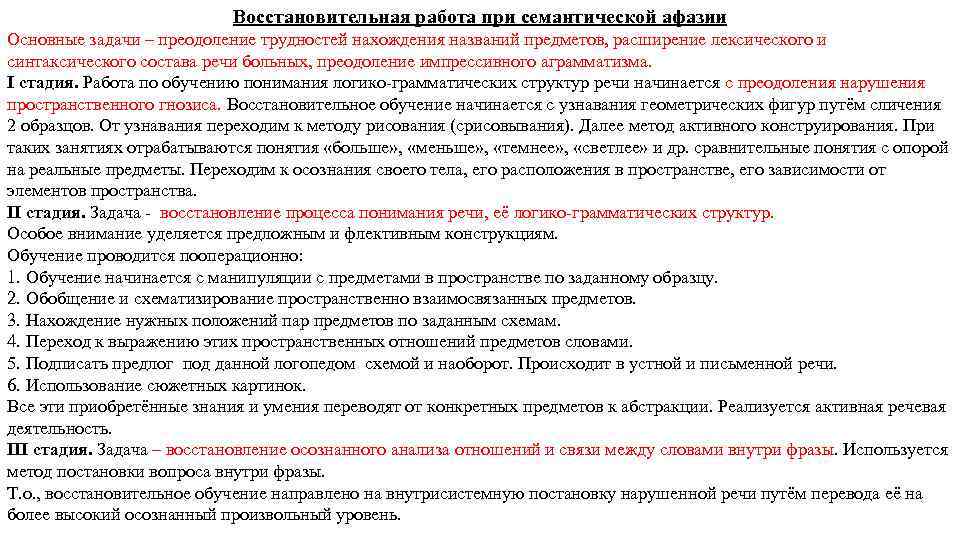 Восстановительная работа при семантической афазии

Основные задачи – преодоление трудностей нахождения названий предметов, расширение лексического и синтаксического состава речи больных, преодоление импрессивного аграмматизма.

I стадия. Работа по обучению понимания логико-грамматических структур речи начинается с преодоления нарушения пространственного гнозиса. Восстановительное обучение начинается с узнавания геометрических фигур путём сличения 2 образцов. От узнавания переходим к методу рисования (срисовывания). Далее метод активного конструирования. При таких занятиях отрабатываются понятия «больше», «меньше», «темнее», «светлее» и др. сравнительные понятия с опорой на реальные предметы. Переходим к осознания своего тела, его расположения в пространстве, его зависимости от элементов пространства.

II стадия. Задача - восстановление процесса понимания речи, её логико-грамматических структур.

Особое внимание уделяется предложным и флективным конструкциям.

Обучение проводится пооперационно:

1. Обучение начинается с манипуляции с предметами в пространстве по заданному образцу.
2. Обобщение и схематизирование пространственно взаимосвязанных предметов.
3. Нахождение нужных положений пар предметов по заданным схемам.
4. Переход к выражению этих пространственных отношений предметов словами.
5. Подписать предлог под данной логопедом схемой и наоборот. Происходит в устной и письменной речи.
6. Использование сюжетных картинок.

Все эти приобретённые знания и умения переводят от конкретных предметов к абстракции. Реализуется активная речевая деятельность.

III стадия. Задача – восстановление осознанного анализа отношений и связи между словами внутри фразы. Используется метод постановки вопроса внутри фразы.

Т.о., восстановительное обучение направлено на внутрисистемную постановку нарушенной речи путём перевода её на более высокий осознанный произвольный уровень.